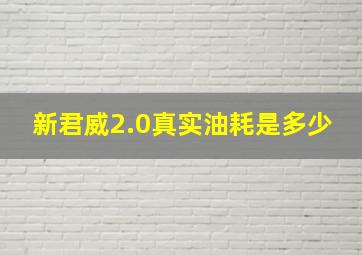 新君威2.0真实油耗是多少